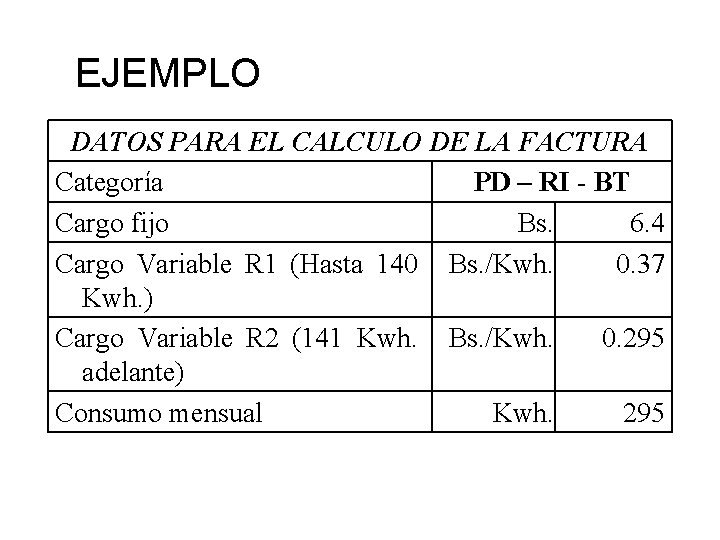 EJEMPLO

| DATOS PARA EL CALCULO DE LA FACTURA | | |
|---|---|---|
| Categoría | PD – RI - BT | |
| Cargo fijo | Bs. | 6.4 |
| Cargo Variable R1 (Hasta 140 Kwh.) | Bs./Kwh. | 0.37 |
| Cargo Variable R2 (141 Kwh. adelante) | Bs./Kwh. | 0.295 |
| Consumo mensual | Kwh. | 295 |